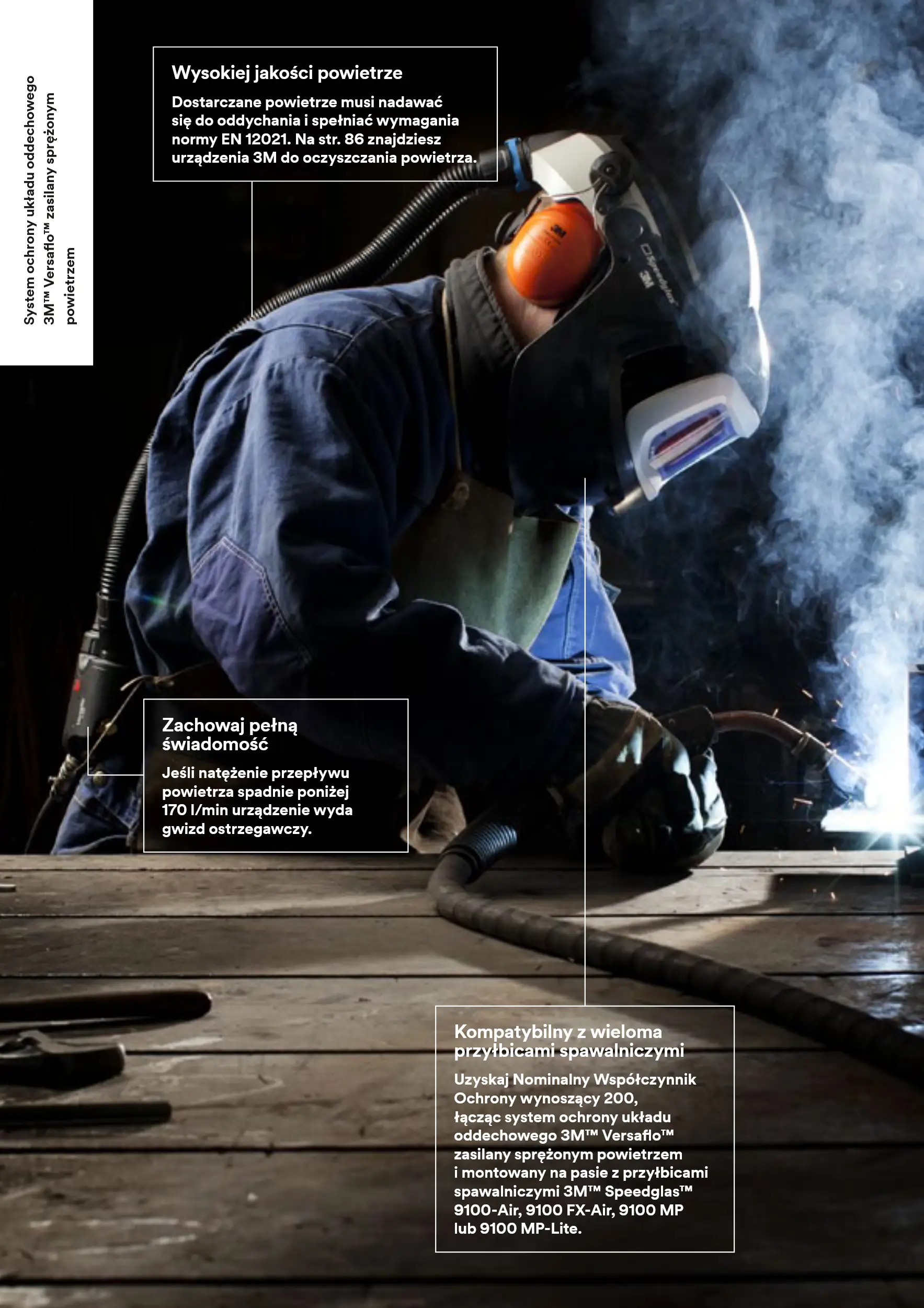 System ochrony układu oddechowego 3M™ Versaflo™ zasilany sprężonym powietrzem

Wysokiej jakości powietrze

Dostarczane powietrze musi nadawać się do oddychania i spełniać wymagania normy EN 12021. Na str. 86 znajdziesz urządzenia 3M do oczyszczania powietrza.

Zachowaj pełną świadomość

Jeśli natężenie przepływu powietrza spadnie poniżej 170 l/min urządzenie wyda gwizd ostrzegawczy.

Kompatybilny z wieloma przyłbicami spawalniczymi

Uzyskaj Nominalny Współczynnik Ochrony wynoszący 200, łącząc system ochrony układu oddechowego 3M™ Versaflo™ zasilany sprężonym powietrzem i montowany na pasie z przyłbicami spawalniczymi 3M™ Speedglas™ 9100-Air, 9100 FX-Air, 9100 MP lub 9100 MP-Lite.